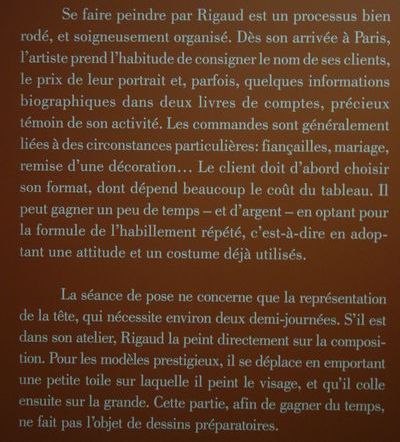 Se faire peindre par Rigaud est un processus bien rodé, et soigneusement organisé. Dès son arrivée à Paris, l'artiste prend l'habitude de consigner le nom de ses clients, le prix de leur portrait et, parfois, quelques informations biographiques dans deux livres de comptes, précieux témoin de son activité. Les commandes sont généralement liées à des circonstances particulières: fiançailles, mariage, remise d'une décoration… Le client doit d'abord choisir son format, dont dépend beaucoup le coût du tableau. Il peut gagner un peu de temps – et d'argent – en optant pour la formule de l'habillement répété, c'est-à-dire en adoptant une attitude et un costume déjà utilisés.

La séance de pose ne concerne que la représentation de la tête, qui nécessite environ deux demi-journées. S'il est dans son atelier, Rigaud la peint directement sur la composition. Pour les modèles prestigieux, il se déplace en emportant une petite toile sur laquelle il peint le visage, et qu'il colle ensuite sur la grande. Cette partie, afin de gagner du temps, ne fait pas l'objet de dessins préparatoires.